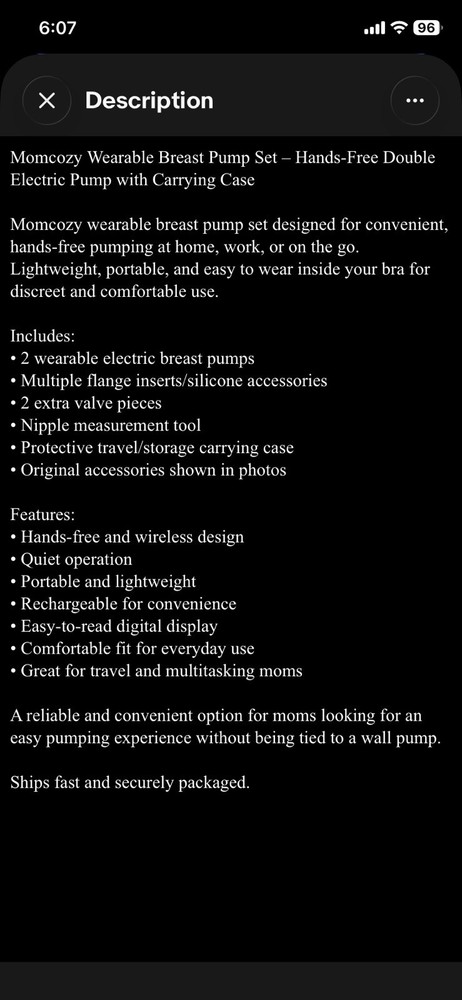 6:07 96

Description

Momcozy Wearable Breast Pump Set – Hands-Free Double Electric Pump with Carrying Case

Momcozy wearable breast pump set designed for convenient, hands-free pumping at home, work, or on the go. Lightweight, portable, and easy to wear inside your bra for discreet and comfortable use.

Includes:
• 2 wearable electric breast pumps
• Multiple flange inserts/silicone accessories
• 2 extra valve pieces
• Nipple measurement tool
• Protective travel/storage carrying case
• Original accessories shown in photos

Features:
• Hands-free and wireless design
• Quiet operation
• Portable and lightweight
• Rechargeable for convenience
• Easy-to-read digital display
• Comfortable fit for everyday use
• Great for travel and multitasking moms

A reliable and convenient option for moms looking for an easy pumping experience without being tied to a wall pump.

Ships fast and securely packaged.